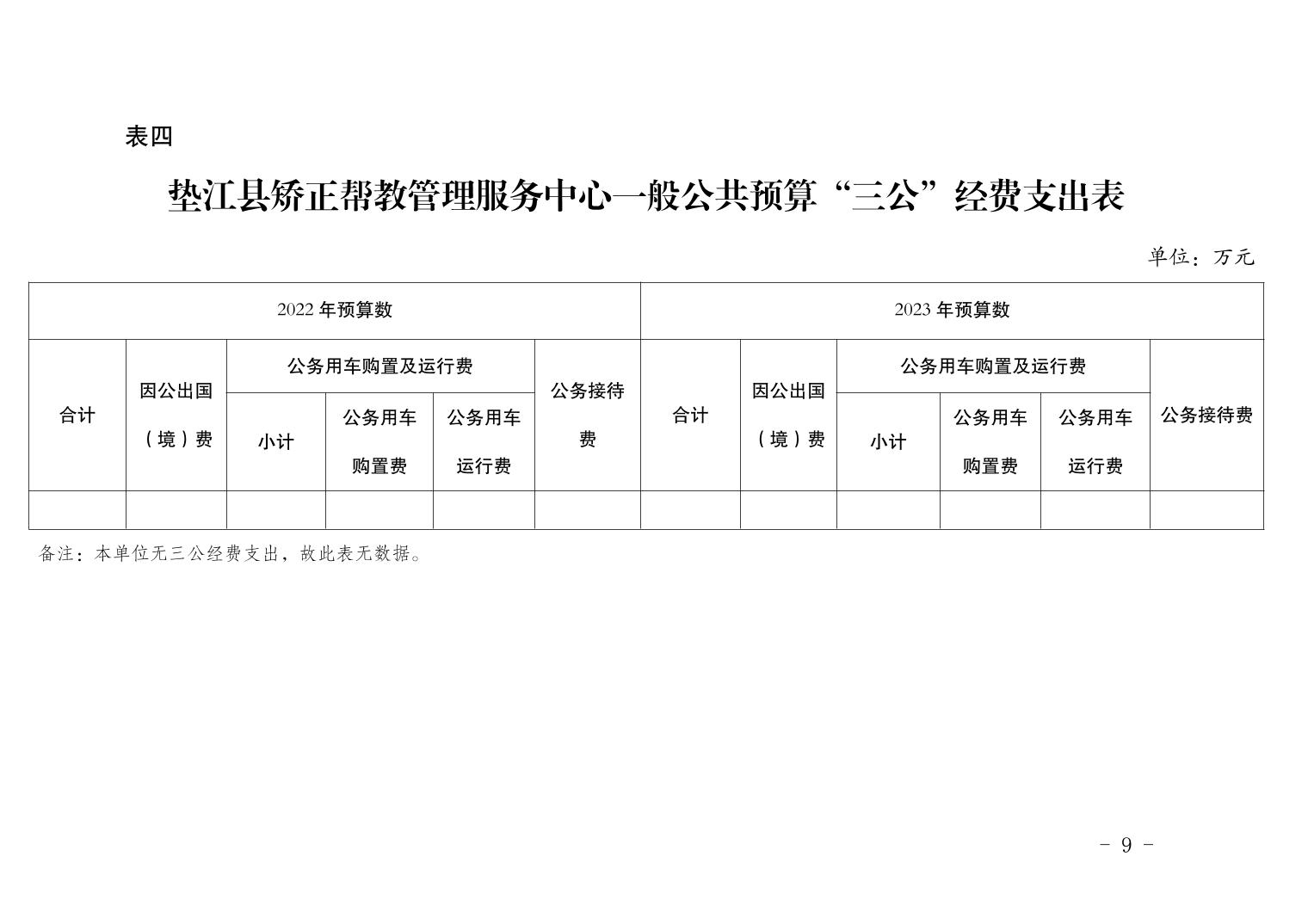 表四

垫江县矫正帮教管理服务中心一般公共预算“三公”经费支出表

单位：万元

| 2022 年预算数 | | | | | | 2023 年预算数 | | | | | |
|---|---|---|---|---|---|---|---|---|---|---|---|
| 合计 | 因公出国（境）费 | 公务用车购置及运行费 | | | 公务接待费 | 合计 | 因公出国（境）费 | 公务用车购置及运行费 | | | 公务接待费 |
| | | 小计 | 公务用车购置费 | 公务用车运行费 | | | | 小计 | 公务用车购置费 | 公务用车运行费 | |
| | | | | | | | | | | | |

备注：本单位无三公经费支出，故此表无数据。

- 9 -